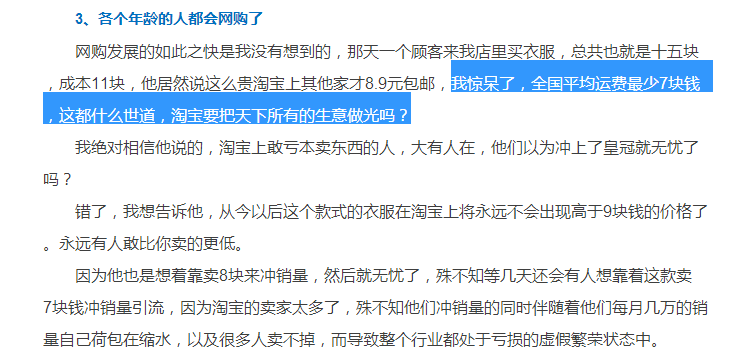 3、各个年龄的人都会网购了

网购发展的如此之快是我没有想到的，那天一个顾客来我店里买衣服，总共也就是十五块，成本11块，他居然说这么贵淘宝上其他家才8.9元包邮，我惊呆了，全国平均运费最少7块钱，这都什么世道，淘宝要把天下所有的生意做光吗？

我绝对相信他说的，淘宝上敢亏本卖东西的人，大有人在，他们以为冲上了皇冠就无忧了吗？

错了，我想告诉他，从今以后这个款式的衣服在淘宝上将永远不会出现高于9块钱的价格了。永远有人敢比你卖的更低。

因为他也是想着靠卖8块来冲销量，然后就无忧了，殊不知等几天还会有人想靠着这款卖7块钱冲销量引流，因为淘宝的卖家太多了，殊不知他们冲销量的同时伴随着他们每月几万的销量自己荷包在缩水，以及很多人卖不掉，而导致整个行业都处于亏损的虚假繁荣状态中。